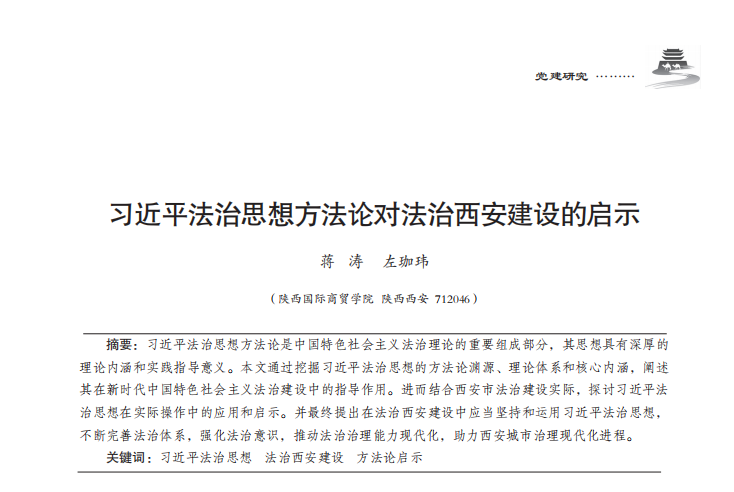 党建研究 ………

习近平法治思想方法论对法治西安建设的启示

蒋 涛 左珈玮

（陕西国际商贸学院 陕西西安 712046）

摘要：习近平法治思想方法论是中国特色社会主义法治理论的重要组成部分，其思想具有深厚的理论内涵和实践指导意义。本文通过挖掘习近平法治思想的方法论渊源、理论体系和核心内涵，阐述其在新时代中国特色社会主义法治建设中的指导作用。进而结合西安市法治建设实际，探讨习近平法治思想在实际操作中的应用和启示。并最终提出在法治西安建设中应当坚持和运用习近平法治思想，不断完善法治体系，强化法治意识，推动法治治理能力现代化，助力西安城市治理现代化进程。

关键词：习近平法治思想 法治西安建设 方法论启示